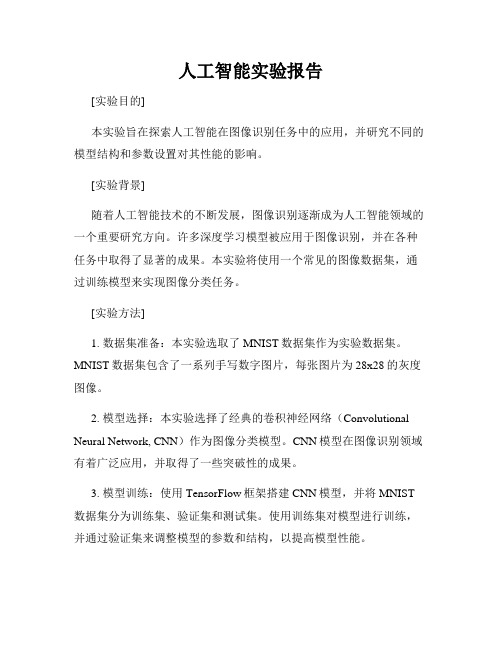 人工智能实验报告

[实验目的]

本实验旨在探索人工智能在图像识别任务中的应用，并研究不同的模型结构和参数设置对其性能的影响。

[实验背景]

随着人工智能技术的不断发展，图像识别逐渐成为人工智能领域的一个重要研究方向。许多深度学习模型被应用于图像识别，并在各种任务中取得了显著的成果。本实验将使用一个常见的图像数据集，通过训练模型来实现图像分类任务。

[实验方法]

1. 数据集准备：本实验选取了 MNIST 数据集作为实验数据集。MNIST 数据集包含了一系列手写数字图片，每张图片为 28x28 的灰度图像。

2. 模型选择：本实验选择了经典的卷积神经网络（Convolutional Neural Network, CNN）作为图像分类模型。CNN 模型在图像识别领域有着广泛应用，并取得了一些突破性的成果。

3. 模型训练：使用 TensorFlow 框架搭建 CNN 模型，并将 MNIST 数据集分为训练集、验证集和测试集。使用训练集对模型进行训练，并通过验证集来调整模型的参数和结构，以提高模型性能。